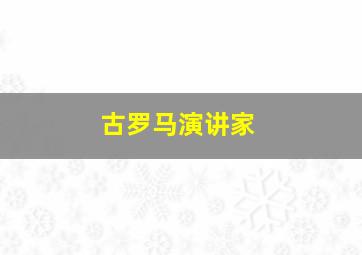 古罗马演讲家